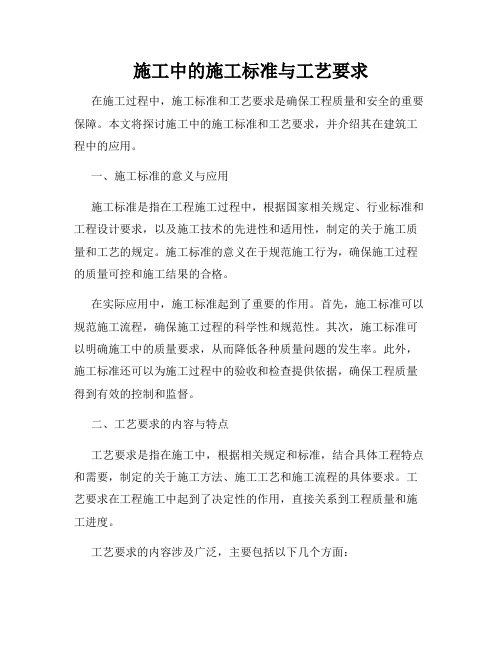 施工中的施工标准与工艺要求

在施工过程中，施工标准和工艺要求是确保工程质量和安全的重要保障。本文将探讨施工中的施工标准和工艺要求，并介绍其在建筑工程中的应用。

一、施工标准的意义与应用

施工标准是指在工程施工过程中，根据国家相关规定、行业标准和工程设计要求，以及施工技术的先进性和适用性，制定的关于施工质量和工艺的规定。施工标准的意义在于规范施工行为，确保施工过程的质量可控和施工结果的合格。

在实际应用中，施工标准起到了重要的作用。首先，施工标准可以规范施工流程，确保施工过程的科学性和规范性。其次，施工标准可以明确施工中的质量要求，从而降低各种质量问题的发生率。此外，施工标准还可以为施工过程中的验收和检查提供依据，确保工程质量得到有效的控制和监督。

二、工艺要求的内容与特点

工艺要求是指在施工中，根据相关规定和标准，结合具体工程特点和需要，制定的关于施工方法、施工工艺和施工流程的具体要求。工艺要求在工程施工中起到了决定性的作用，直接关系到工程质量和施工进度。

工艺要求的内容涉及广泛，主要包括以下几个方面：